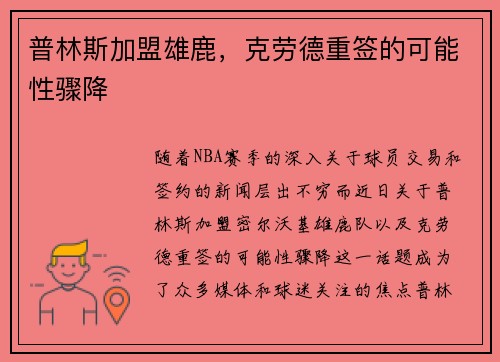 普林斯加盟雄鹿，克劳德重签的可能性骤降

随着NBA赛季的深入关于球员交易和签约的新闻层出不穷而近日关于普林斯加盟密尔沃基雄鹿队以及克劳德重签的可能性骤降这一话题成为了众多媒体和球迷关注的焦点普林